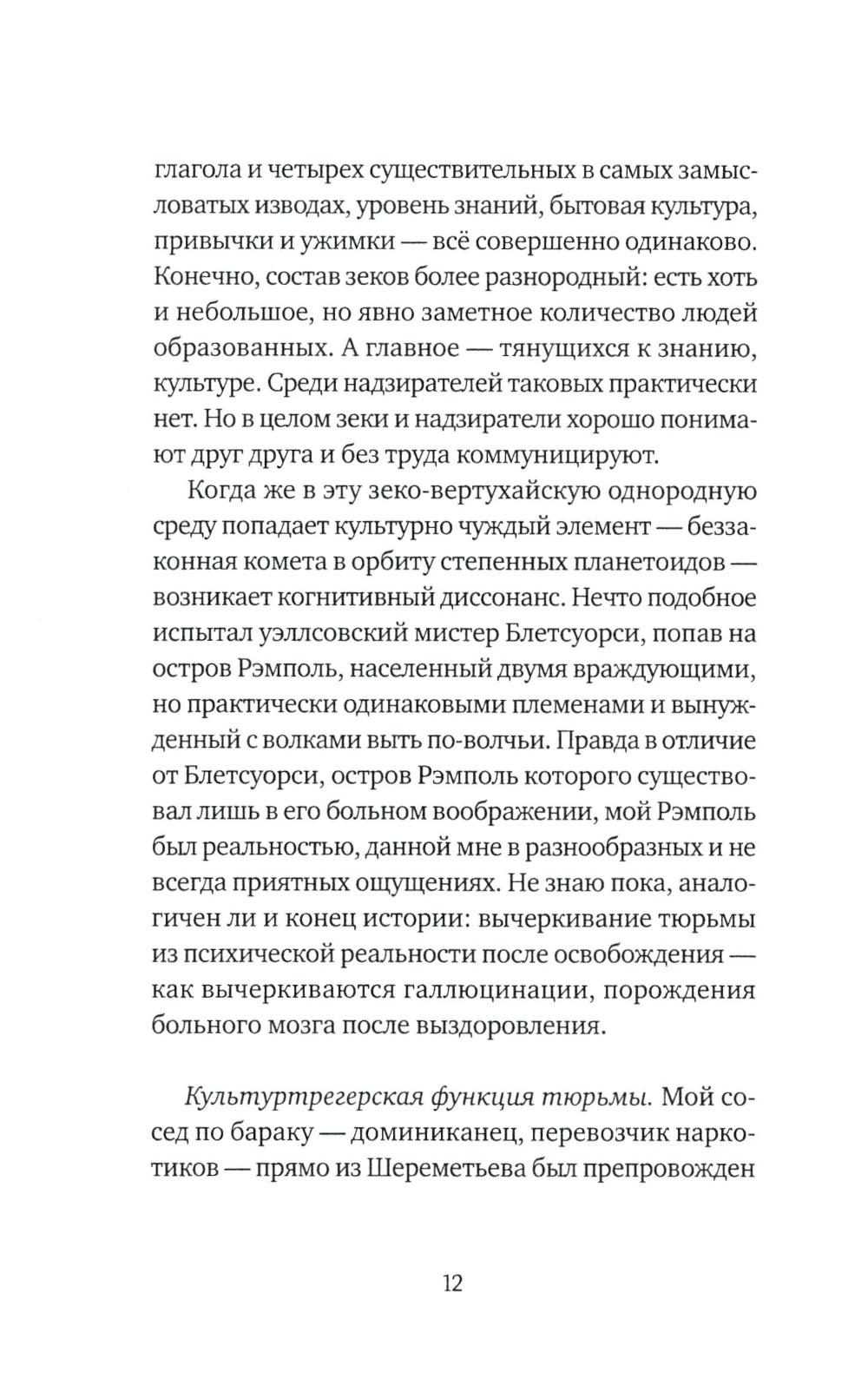 глагола и четырех существительных в самых замысловатых изводах, уровень знаний, бытовая культура, привычки и ужимки — всё совершенно одинаково. Конечно, состав зеков более разнородный: есть хоть и небольшое, но явно заметное количество людей образованных. А главное — тянущихся к знанию, культуре. Среди надзирателей таковых практически нет. Но в целом зеки и надзиратели хорошо понимают друг друга и без труда коммуницируют.

Когда же в эту зеко-вертухайскую однородную среду попадает культурно чуждый элемент — беззаконная комета в орбиту степенных планетоидов — возникает когнитивный диссонанс. Нечто подобное испытал уэллсовский мистер Блетсуорси, попав на остров Рэмполь, населенный двумя враждующими, но практически одинаковыми племенами и вынужденный с волками выть по-волчьи. Правда в отличие от Блетсуорси, остров Рэмполь которого существовал лишь в его больном воображении, мой Рэмполь был реальностью, данной мне в разнообразных и не всегда приятных ощущениях. Не знаю пока, аналогичен ли и конец истории: вычеркивание тюрьмы из психической реальности после освобождения — как вычеркиваются галлюцинации, порождения больного мозга после выздоровления.

Культуртрегерская функция тюрьмы. Мой сосед по бараку — доминиканец, перевозчик наркотиков — прямо из Шереметьева был препровожден

12